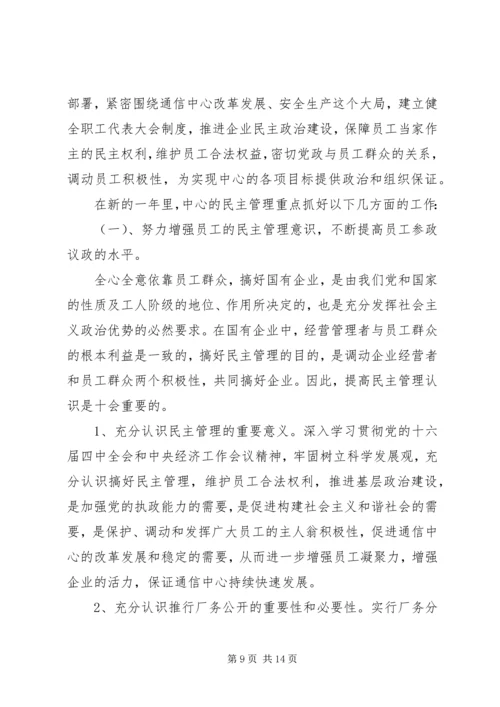 部署，紧密围绕通信中心改革发展、安全生产这个大局，建立健全职工代表大会制度，推进企业民主政治建设，保障员工当家作主的民主权利，维护员工合法权益，密切党政与员工群众的关系，调动员工积极性，为实现中心的各项目标提供政治和组织保证。

在新的一年里，中心的民主管理重点抓好以下几方面的工作：

（一）、努力增强员工的民主管理意识，不断提高员工参政议政的水平。

全心全意依靠员工群众，搞好国有企业，是由我们党和国家的性质及工人阶级的地位、作用所决定的，也是充分发挥社会主义政治优势的必然要求。在国有企业中，经营管理者与员工群众的根本利益是一致的，搞好民主管理的目的，是调动企业经营者和员工群众两个积极性，共同搞好企业。因此，提高民主管理认识是十会重要的。

1、充分认识民主管理的重要意义。深入学习贯彻党的十六届四中全会和中央经济工作会议精神，牢固树立科学发展观，充分认识搞好民主管理，维护员工合法权利，推进基层政治建设，是加强党的执政能力的需要，是促进构建社会主义和谐社会的需要，是保护、调动和发挥广大员工的主人翁积极性，促进通信中心的改革发展和稳定的需要，从而进一步增强员工凝聚力，增强企业的活力，保证通信中心持续快速发展。

2、充分认识推行厂务公开的重要性和必要性。实行厂务分

第 9 页 共 14 页